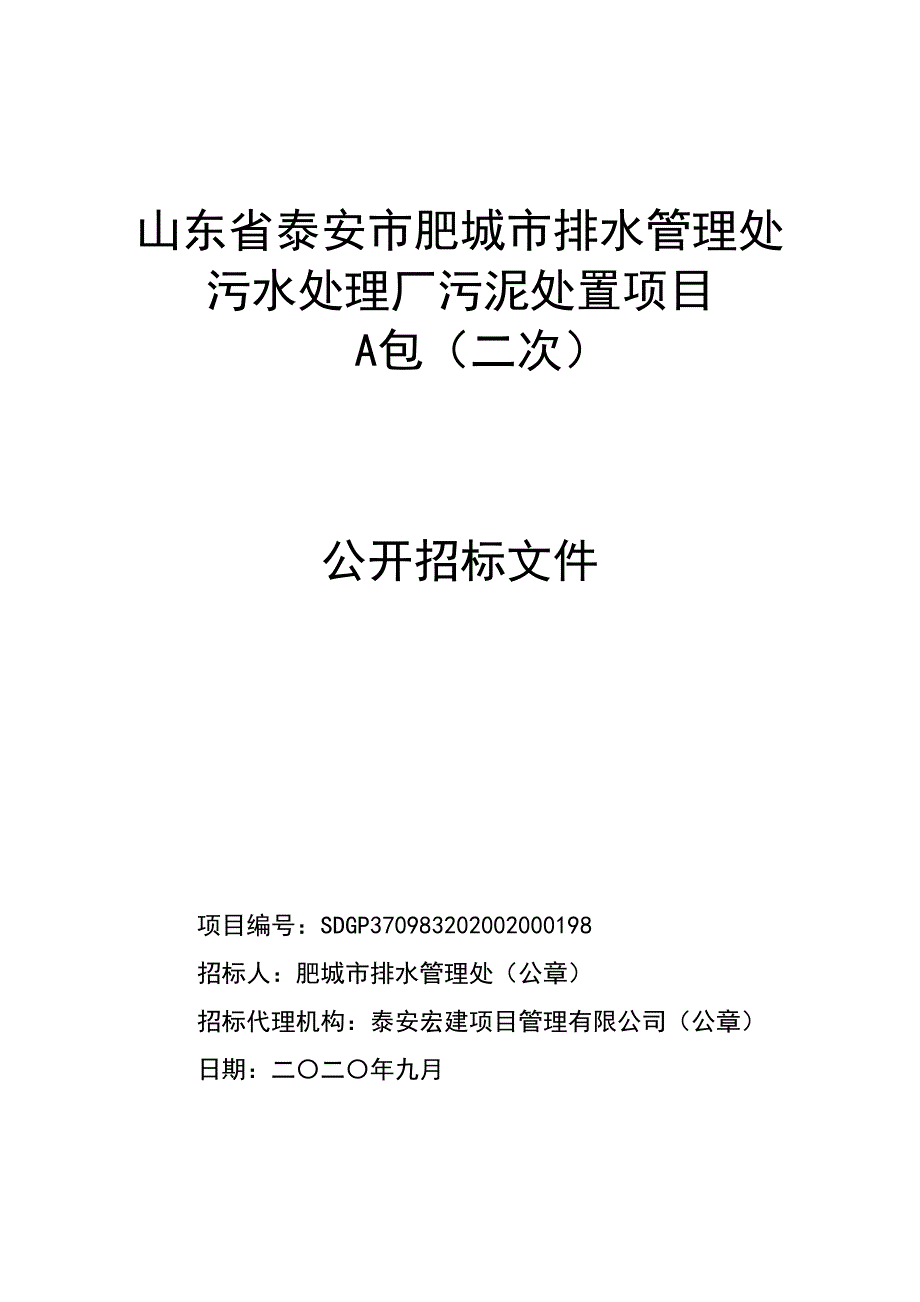 山东省泰安市肥城市排水管理处
污水处理厂污泥处置项目
A包（二次）

公开招标文件

项目编号：SDGP370983202002000198

招标人：肥城市排水管理处（公章）

招标代理机构：泰安宏建项目管理有限公司（公章）

日期：二〇二〇年九月